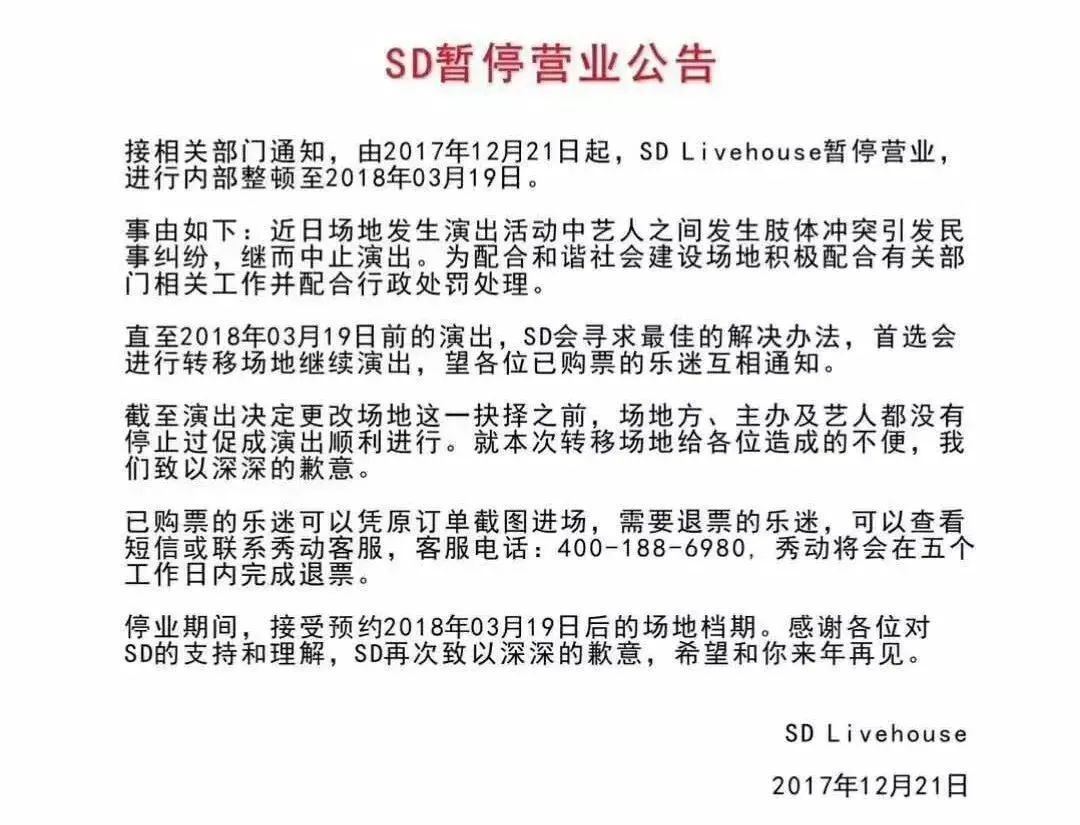 SD暂停营业公告

接相关部门通知，由2017年12月21日起，SD Livehouse暂停营业，进行内部整顿至2018年03月19日。

事由如下：近日场地发生演出活动中艺人之间发生肢体冲突引发民事纠纷，继而中止演出。为配合和谐社会建设场地积极配合有关部门相关工作并配合行政处罚处理。

直至2018年03月19日前的演出，SD会寻求最佳的解决办法，首选会进行转移场地继续演出，望各位已购票的乐迷互相通知。

截至演出决定更改场地这一抉择之前，场地方、主办及艺人都没有停止过促成演出顺利进行。就本次转移场地给各位造成的不便，我们致以深深的歉意。

已购票的乐迷可以凭原订单截图进场，需要退票的乐迷，可以查看短信或联系秀动客服，客服电话：400-188-6980，秀动将会在五个工作日内完成退票。

停业期间，接受预约2018年03月19日后的场地档期。感谢各位对SD的支持和理解，SD再次致以深深的歉意，希望和你来年再见。

SD Livehouse

2017年12月21日